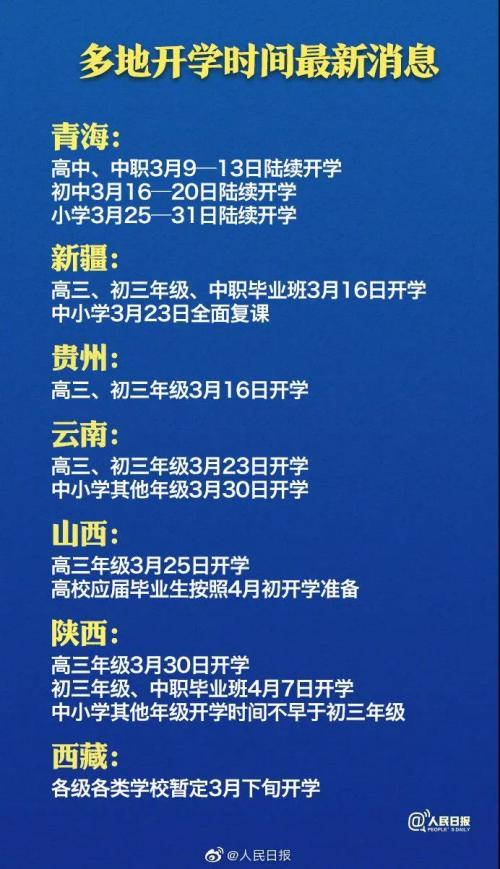 多地开学时间最新消息

青海:
高中、中职3月9—13日陆续开学
初中3月16—20日陆续开学
小学3月25—31日陆续开学

新疆:
高三、初三年级、中职毕业班3月16日开学
中小学3月23日全面复课

贵州:
高三、初三年级3月16日开学

云南:
高三、初三年级3月23日开学
中小学其他年级3月30日开学

山西:
高三年级3月25日开学
高校应届毕业生按照4月初开学准备

陕西:
高三年级3月30日开学
初三年级、中职毕业班4月7日开学
中小学其他年级开学时间不早于初三年级

西藏:
各级各类学校暂定3月下旬开学

@人民日报 PEOPLE'S DAILY

@人民日报